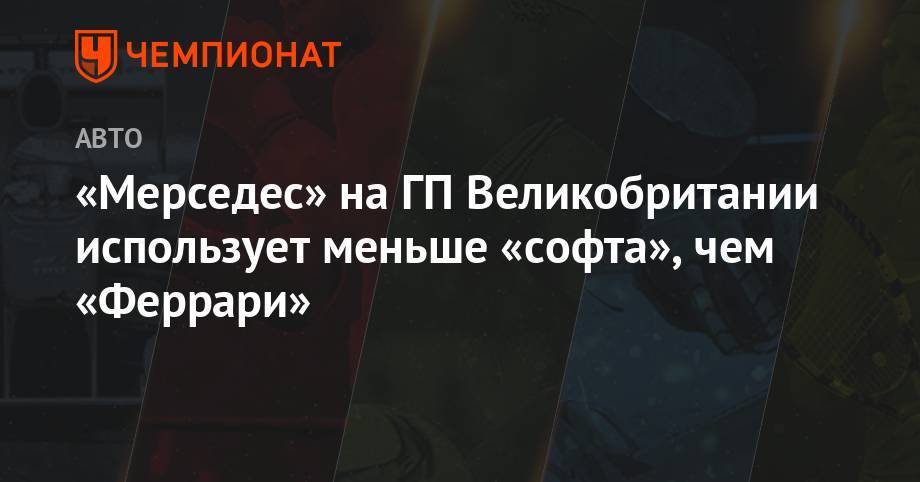 ЧЕМПИОНАТ

АВТО

«Мерседес» на ГП Великобритании использует меньше «софта», чем «Феррари»